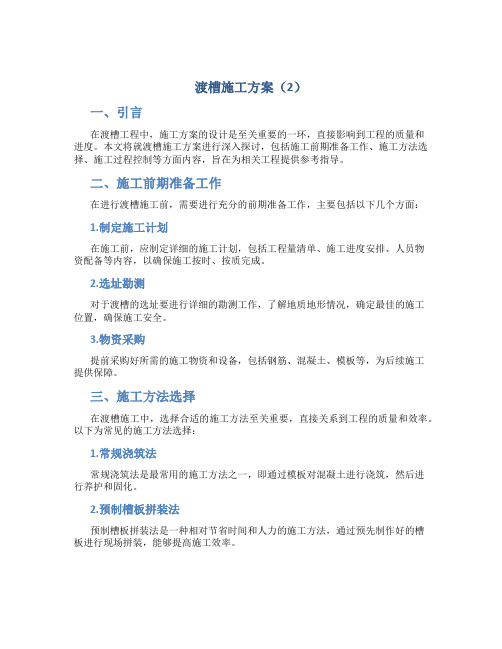 渡槽施工方案（2）

一、引言

在渡槽工程中，施工方案的设计是至关重要的一环，直接影响到工程的质量和进度。本文将就渡槽施工方案进行深入探讨，包括施工前期准备工作、施工方法选择、施工过程控制等方面内容，旨在为相关工程提供参考指导。

二、施工前期准备工作

在进行渡槽施工前，需要进行充分的前期准备工作，主要包括以下几个方面：

1.制定施工计划

在施工前，应制定详细的施工计划，包括工程量清单、施工进度安排、人员物资配备等内容，以确保施工按时、按质完成。

2.选址勘测

对于渡槽的选址要进行详细的勘测工作，了解地质地形情况，确定最佳的施工位置，确保施工安全。

3.物资采购

提前采购好所需的施工物资和设备，包括钢筋、混凝土、模板等，为后续施工提供保障。

三、施工方法选择

在渡槽施工中，选择合适的施工方法至关重要，直接关系到工程的质量和效率。以下为常见的施工方法选择：

1.常规浇筑法

常规浇筑法是最常用的施工方法之一，即通过模板对混凝土进行浇筑，然后进行养护和固化。

2.预制槽板拼装法

预制槽板拼装法是一种相对节省时间和人力的施工方法，通过预先制作好的槽板进行现场拼装，能够提高施工效率。